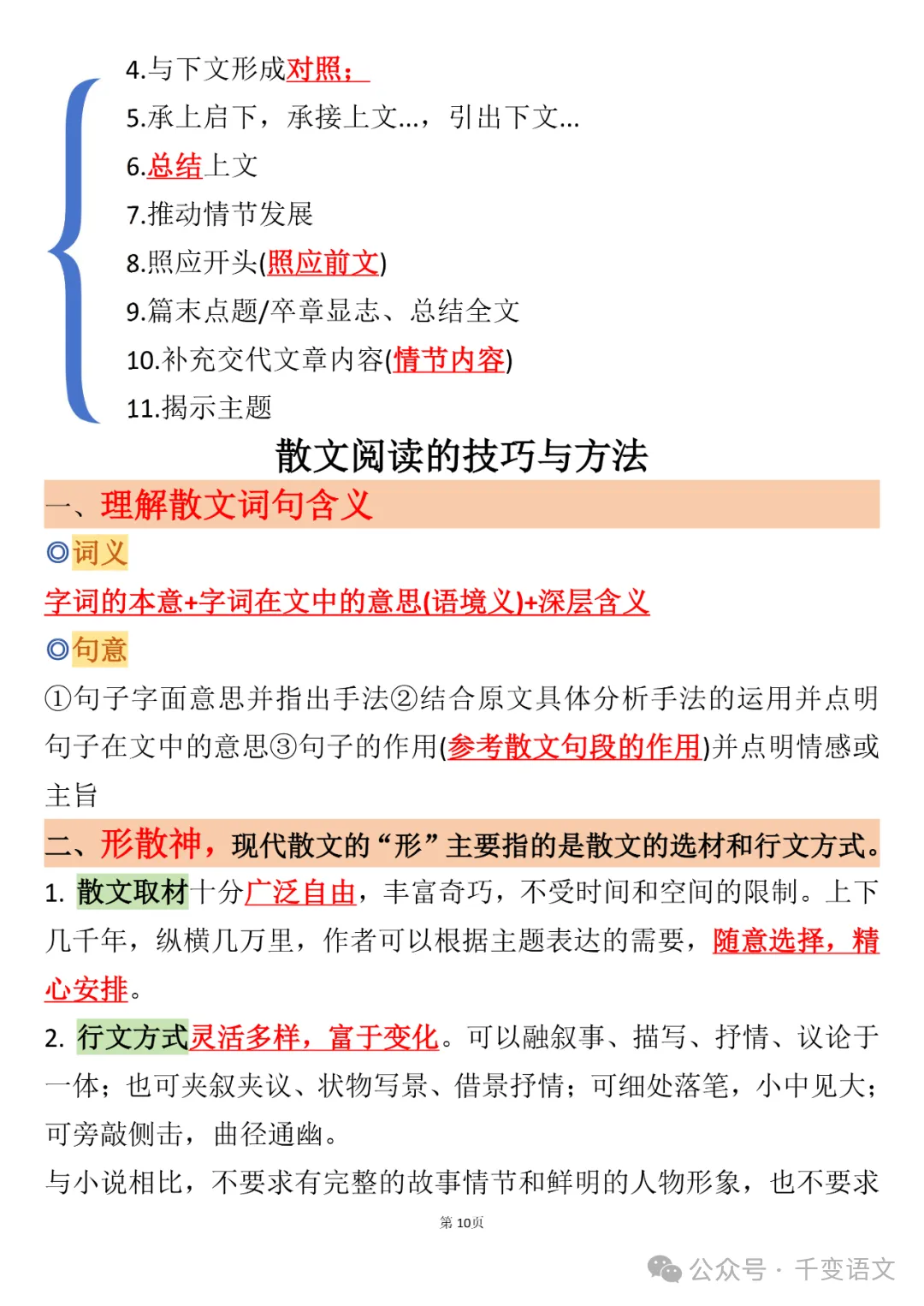 4.与下文形成对照；
5.承上启下，承接上文...，引出下文...
6.总结上文
7.推动情节发展
8.照应开头(照应前文)
9.篇末点题/卒章显志、总结全文
10.补充交代文章内容(情节内容)
11.揭示主题

散文阅读的技巧与方法

一、理解散文词句含义

◎词义

字词的本意+字词在文中的意思(语境义)+深层含义

◎句意

①句子字面意思并指出手法②结合原文具体分析手法的运用并点明句子在文中的意思③句子的作用(参考散文句段的作用)并点明情感或主旨

二、形散神，现代散文的“形”主要指的是散文的选材和行文方式。

1. 散文取材十分广泛自由，丰富奇巧，不受时间和空间的限制。上下几千年，纵横几万里，作者可以根据主题表达的需要，随意选择，精心安排。

2. 行文方式灵活多样，富于变化。可以融叙事、描写、抒情、议论于一体；也可夹叙夹议、状物写景、借景抒情；可细处落笔，小中见大；可旁敲侧击，曲径通幽。

与小说相比，不要求有完整的故事情节和鲜明的人物形象，也不要求

第 10页

公众号 · 千变语文